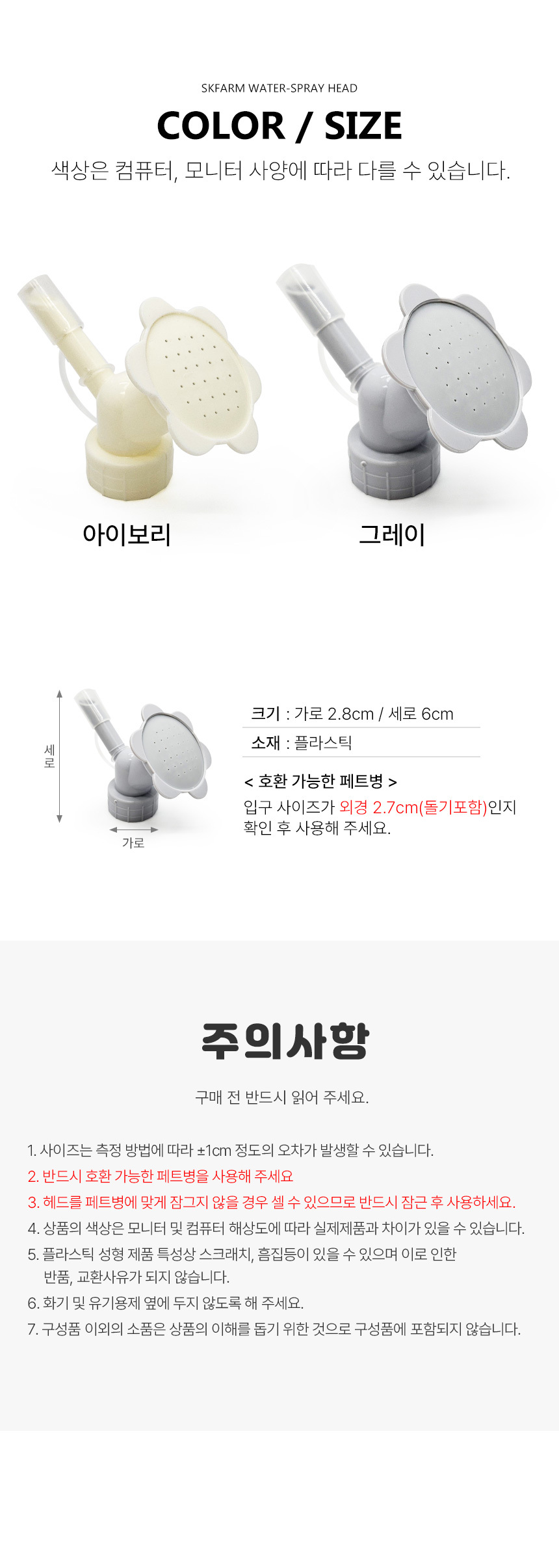 SKFARM WATER-SPRAY HEAD

COLOR / SIZE

색상은 컴퓨터, 모니터 사양에 따라 다를 수 있습니다.

아이보리

그레이

세로

가로

크기 : 가로 2.8cm / 세로 6cm

소재 : 플라스틱

< 호환 가능한 페트병 >

입구 사이즈가 외경 2.7cm(돌기포함)인지 확인 후 사용해 주세요.

주의사항

구매 전 반드시 읽어 주세요.

1. 사이즈는 측정 방법에 따라 ±1cm 정도의 오차가 발생할 수 있습니다.
2. 반드시 호환 가능한 페트병을 사용해 주세요
3. 헤드를 페트병에 맞게 잠그지 않을 경우 셀 수 있으므로 반드시 잠근 후 사용하세요.
4. 상품의 색상은 모니터 및 컴퓨터 해상도에 따라 실제제품과 차이가 있을 수 있습니다.
5. 플라스틱 성형 제품 특성상 스크래치, 흠집등이 있을 수 있으며 이로 인한 반품, 교환사유가 되지 않습니다.
6. 화기 및 유기용제 옆에 두지 않도록 해 주세요.
7. 구성품 이외의 소품은 상품의 이해를 돕기 위한 것으로 구성품에 포함되지 않습니다.